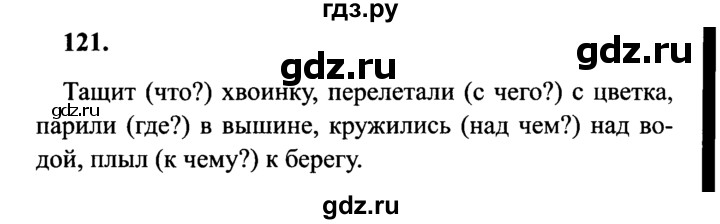 гдз.ру

121.

gdz.ru

gdz.ru

Тащит (что?) хвоинку, перелетали (с чего?) с цветка, парили (где?) в вышине, кружились (над чем?) над водой, плыл (к чему?) к берегу.

gdz.ru

gdz.ru